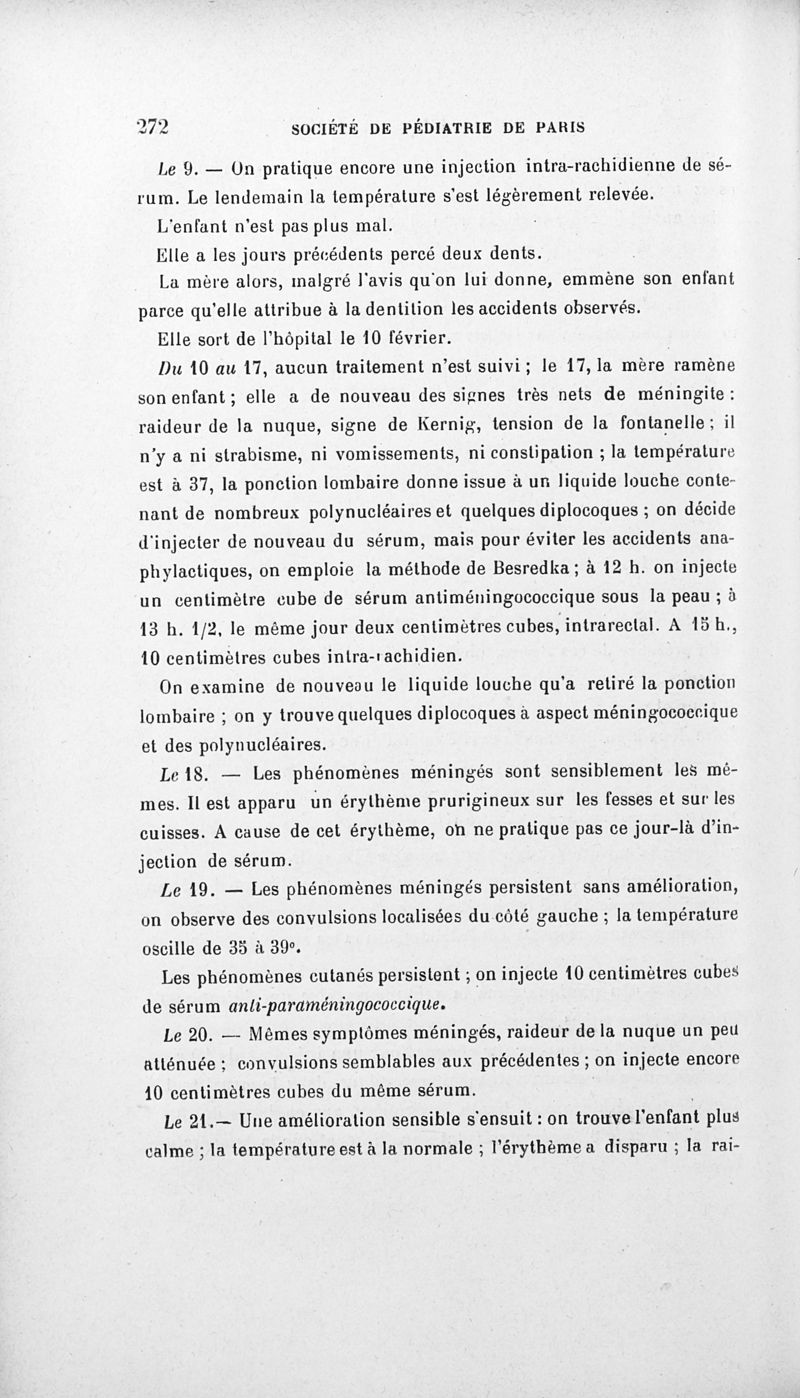 272 SOCIÉTÉ DE PÉDIATRIE DE PARIS

Le 9. — On pratique encore une injection intra-rachidienne de sérum. Le lendemain la température s'est légèrement relevée.

L'enfant n'est pas plus mal.

Elle a les jours précédents percé deux dents.

La mère alors, malgré l'avis qu'on lui donne, emmène son enfant parce qu'elle attribue à la dentition les accidents observés.

Elle sort de l'hôpital le 10 février.

Du 10 au 17, aucun traitement n'est suivi ; le 17, la mère ramène son enfant ; elle a de nouveau des signes très nets de méningite : raideur de la nuque, signe de Kernig, tension de la fontanelle ; il n'y a ni strabisme, ni vomissements, ni constipation ; la température est à 37, la ponction lombaire donne issue à un liquide louche contenant de nombreux polynucléaires et quelques diplocoques ; on décide d'injecter de nouveau du sérum, mais pour éviter les accidents anaphylactiques, on emploie la méthode de Besredka ; à 12 h. on injecte un centimètre cube de sérum antiméningococcique sous la peau ; à 13 h. 1/2, le même jour deux centimètres cubes, intrarectal. A 15 h., 10 centimètres cubes intra-rachidien.

On examine de nouveau le liquide louche qu'a retiré la ponction lombaire ; on y trouve quelques diplocoques à aspect méningococcique et des polynucléaires.

Le 18. — Les phénomènes méningés sont sensiblement les mêmes. Il est apparu un érythème prurigineux sur les fesses et sur les cuisses. A cause de cet érythème, on ne pratique pas ce jour-là d'injection de sérum.

Le 19. — Les phénomènes méningés persistent sans amélioration, on observe des convulsions localisées du côté gauche ; la température oscille de 35 à 39°.

Les phénomènes cutanés persistent ; on injecte 10 centimètres cubes de sérum anti-paraméningococcique.

Le 20. — Mêmes symptômes méningés, raideur de la nuque un peu atténuée ; convulsions semblables aux précédentes ; on injecte encore 10 centimètres cubes du même sérum.

Le 21.— Une amélioration sensible s'ensuit : on trouve l'enfant plus calme ; la température est à la normale ; l'érythème a disparu ; la rai-